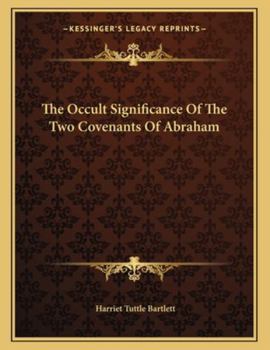 —KESSINGER'S LEGACY REPRINTS—

The Occult Significance Of The Two Covenants Of Abraham

Harriet Tuttle Bartlett